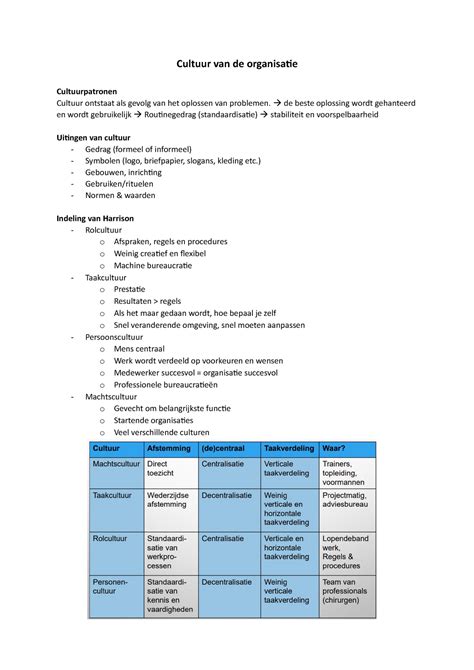 Cultuur van de organisatie

Cultuurpatronen
Cultuur ontstaat als gevolg van het oplossen van problemen. → de beste oplossing wordt gehanteerd en wordt gebruikelijk → Routinegedrag (standaardisatie) → stabiliteit en voorspelbaarheid

Uitingen van cultuur
- Gedrag (formeel of informeel)
- Symbolen (logo, briefpapier, slogans, kleding etc.)
- Gebouwen, inrichting
- Gebruiken/rituelen
- Normen & waarden

Indeling van Harrison
- Rolcultuur
  o Afspraken, regels en procedures
  o Weinig creatief en flexibel
  o Machine bureaucratie
- Taakcultuur
  o Prestatie
  o Resultaten > regels
  o Als het maar gedaan wordt, hoe bepaal je zelf
  o Snel veranderende omgeving, snel moeten aanpassen
- Persoonscultuur
  o Mens centraal
  o Werk wordt verdeeld op voorkeuren en wensen
  o Medewerker succesvol = organisatie succesvol
  o Professionele bureaucratieën
- Machtscultuur
  o Gevecht om belangrijkste functie
  o Startende organisaties
  o Veel verschillende culturen

| Cultuur | Afstemming | (de)centraal | Taakverdeling | Waar? |
|---|---|---|---|---|
| Machtscultuur | Direct toezicht | Centralisatie | Verticale taakverdeling | Trainers, topleiding, voormannen |
| Taakcultuur | Wederzijdse afstemming | Decentralisatie | Weinig verticale en horizontale taakverdeling | Projectmatig, adviesbureau |
| Rolcultuur | Standaardisatie van werkprocessen | Centralisatie | Verticale en horizontale taakverdeling | Lopendeband werk, Regels & procedures |
| Personencultuur | Standaardisatie van kennis en vaardigheden | Decentralisatie | Weinig verticale taakverdeling | Team van professionals (chirurgen) |